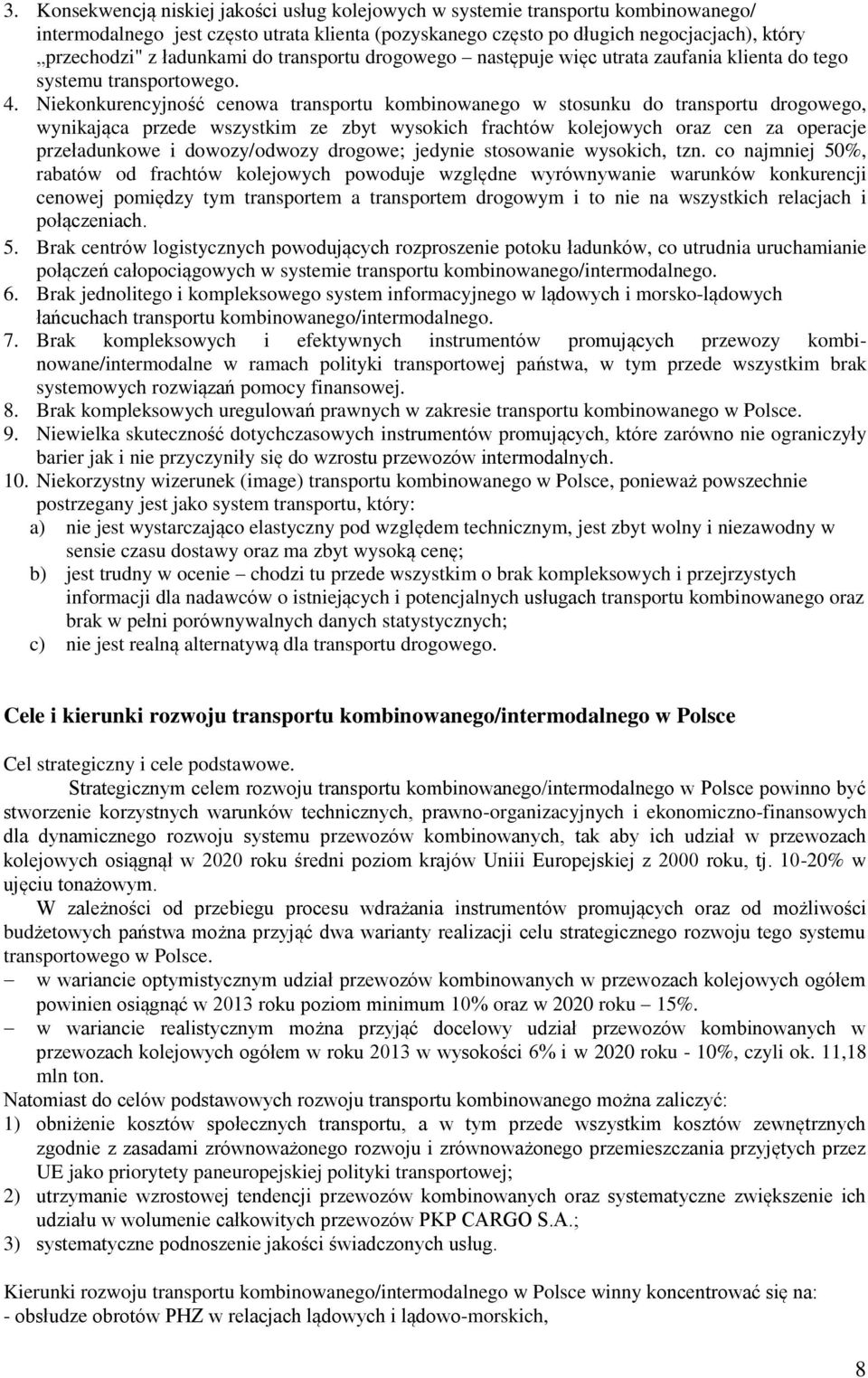 3. Konsekwencją niskiej jakości usług kolejowych w systemie transportu kombinowanego/ intermodalnego jest często utrata klienta (pozyskanego często po długich negocjacjach), który „przechodzi" z ładunkami do transportu drogowego – następuje więc utrata zaufania klienta do tego systemu transportowego.
4. Niekonkurencyjność cenowa transportu kombinowanego w stosunku do transportu drogowego, wynikająca przede wszystkim ze zbyt wysokich frachtów kolejowych oraz cen za operacje przeładunkowe i dowozy/odwozy drogowe; jedynie stosowanie wysokich, tzn. co najmniej 50%, rabatów od frachtów kolejowych powoduje względne wyrównywanie warunków konkurencji cenowej pomiędzy tym transportem a transportem drogowym i to nie na wszystkich relacjach i połączeniach.
5. Brak centrów logistycznych powodujących rozproszenie potoku ładunków, co utrudnia uruchamianie połączeń całopociągowych w systemie transportu kombinowanego/intermodalnego.
6. Brak jednolitego i kompleksowego system informacyjnego w lądowych i morsko-lądowych łańcuchach transportu kombinowanego/intermodalnego.
7. Brak kompleksowych i efektywnych instrumentów promujących przewozy kombinowane/intermodalne w ramach polityki transportowej państwa, w tym przede wszystkim brak systemowych rozwiązań pomocy finansowej.
8. Brak kompleksowych uregulowań prawnych w zakresie transportu kombinowanego w Polsce.
9. Niewielka skuteczność dotychczasowych instrumentów promujących, które zarówno nie ograniczyły barier jak i nie przyczyniły się do wzrostu przewozów intermodalnych.
10. Niekorzystny wizerunek (image) transportu kombinowanego w Polsce, ponieważ powszechnie postrzegany jest jako system transportu, który:
a) nie jest wystarczająco elastyczny pod względem technicznym, jest zbyt wolny i niezawodny w sensie czasu dostawy oraz ma zbyt wysoką cenę;
b) jest trudny w ocenie – chodzi tu przede wszystkim o brak kompleksowych i przejrzystych informacji dla nadawców o istniejących i potencjalnych usługach transportu kombinowanego oraz brak w pełni porównywalnych danych statystycznych;
c) nie jest realną alternatywą dla transportu drogowego.

Cele i kierunki rozwoju transportu kombinowanego/intermodalnego w Polsce

Cel strategiczny i cele podstawowe.
Strategicznym celem rozwoju transportu kombinowanego/intermodalnego w Polsce powinno być stworzenie korzystnych warunków technicznych, prawno-organizacyjnych i ekonomiczno-finansowych dla dynamicznego rozwoju systemu przewozów kombinowanych, tak aby ich udział w przewozach kolejowych osiągnął w 2020 roku średni poziom krajów Uniii Europejskiej z 2000 roku, tj. 10-20% w ujęciu tonażowym.
W zależności od przebiegu procesu wdrażania instrumentów promujących oraz od możliwości budżetowych państwa można przyjąć dwa warianty realizacji celu strategicznego rozwoju tego systemu transportowego w Polsce.
– w wariancie optymistycznym udział przewozów kombinowanych w przewozach kolejowych ogółem powinien osiągnąć w 2013 roku poziom minimum 10% oraz w 2020 roku – 15%.
– w wariancie realistycznym można przyjąć docelowy udział przewozów kombinowanych w przewozach kolejowych ogółem w roku 2013 w wysokości 6% i w 2020 roku - 10%, czyli ok. 11,18 mln ton.
Natomiast do celów podstawowych rozwoju transportu kombinowanego można zaliczyć:
1) obniżenie kosztów społecznych transportu, a w tym przede wszystkim kosztów zewnętrznych zgodnie z zasadami zrównoważonego rozwoju i zrównoważonego przemieszczania przyjętych przez UE jako priorytety paneuropejskiej polityki transportowej;
2) utrzymanie wzrostowej tendencji przewozów kombinowanych oraz systematyczne zwiększenie ich udziału w wolumenie całkowitych przewozów PKP CARGO S.A.;
3) systematyczne podnoszenie jakości świadczonych usług.

Kierunki rozwoju transportu kombinowanego/intermodalnego w Polsce winny koncentrować się na:
- obsłudze obrotów PHZ w relacjach lądowych i lądowo-morskich,

8